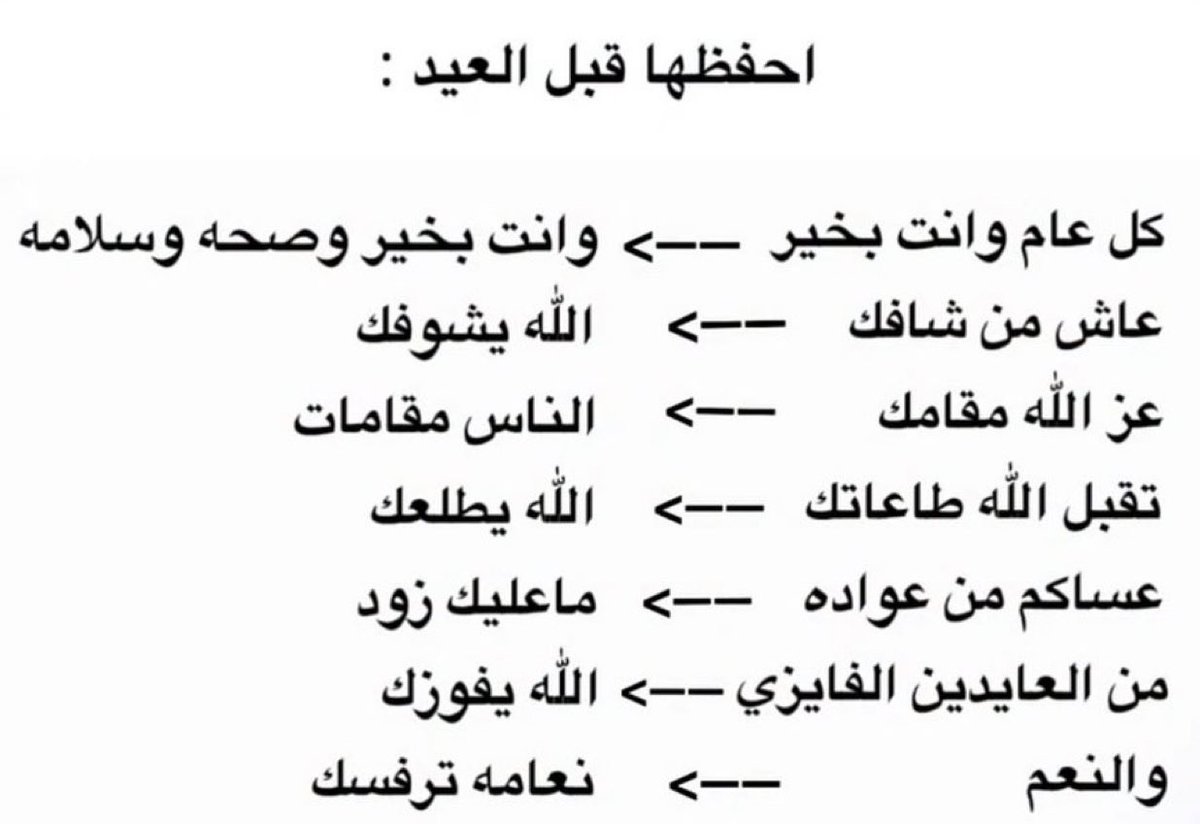 احفظها قبل العيد :

كل عام وانت بخير --> وانت بخير وصحه وسلامه
عاش من شافك --> الله يشوفك
عز الله مقامك --> الناس مقامات
تقبل الله طاعاتك --> الله يطلعك
عساكم من عواده --> ماعليك زود
من العايدين الفايزي --> الله يفوزك
والنعم --> نعامه ترفسك